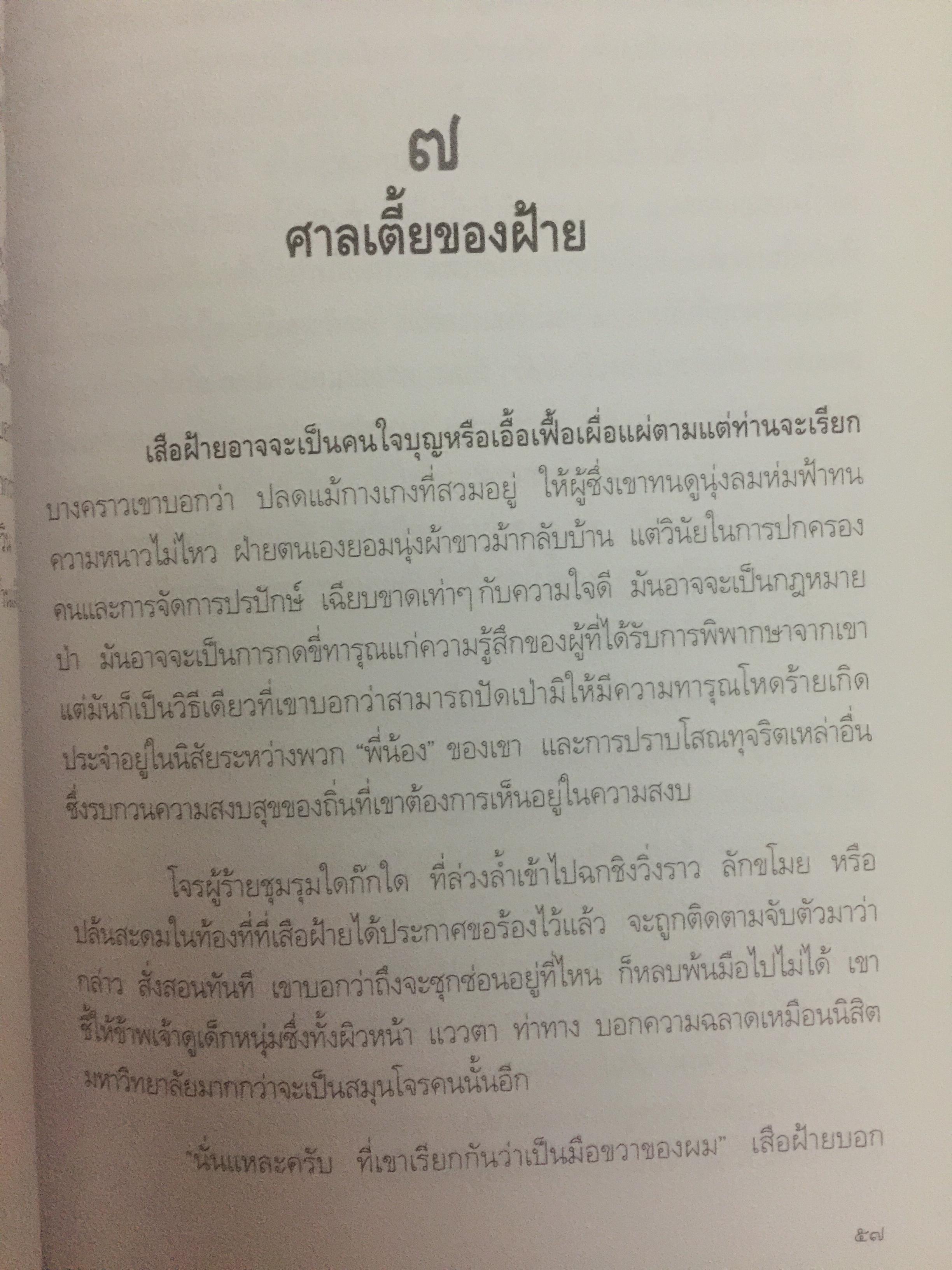 ๗

ศาลเตี้ยของฝ้าย

เสือฝ้ายอาจจะเป็นคนใจบุญหรือเอื้อเฟื้อเผื่อแผ่ตามแต่ท่านจะเรียก บางคราวเขาบอกว่า ปลดแม้กางเกงที่สวมอยู่ ให้ผู้ซึ่งเขาทนดูนุ่งลมห่มฟ้าทนความหนาวไม่ไหว ฝ้ายตนเองยอมนุ่งผ้าขาวม้ากลับบ้าน แต่วินัยในการปกครองคนและการจัดการปรปักษ์ เฉียบขาดเท่าๆ กับความใจดี มันอาจจะเป็นกฎหมายป่า มันอาจจะเป็นการกดขี่ทารุณแก่ความรู้สึกของผู้ที่ได้รับการพิพากษาจากเขา แต่มันก็เป็นวิธีเดียวที่เขาบอกว่าสามารถปัดเป่ามิให้มีความทารุณโหดร้ายเกิดประจำอยู่ในนิสัยระหว่างพวก "พี่น้อง" ของเขา และการปราบโสณทุจริตเหล่าอื่นซึ่งรบกวนความสงบสุขของถิ่นที่เขาต้องการเห็นอยู่ในความสงบ

โจรผู้ร้ายชุมรุมใดก๊กใด ที่ล่วงล้ำเข้าไปฉกชิงวิ่งราว ลักขโมย หรือปล้นสะดมในท้องที่ที่เสือฝ้ายได้ประกาศขอร้องไว้แล้ว จะถูกติดตามจับตัวมาว่ากล่าว สั่งสอนทันที เขาบอกว่าถึงจะซุกซ่อนอยู่ที่ไหน ก็หลบพ้นมือไปไม่ได้ เขาชี้ให้ข้าพเจ้าดูเด็กหนุ่มซึ่งทั้งผิวหน้า แววตา ท่าทาง บอกความฉลาดเหมือนนิสิตมหาวิทยาลัยมากกว่าจะเป็นสมุนโจรคนนั้นอีก

"นั่นแหละครับ ที่เขาเรียกกันว่าเป็นมือขวาของผม" เสือฝ้ายบอก

๕๗